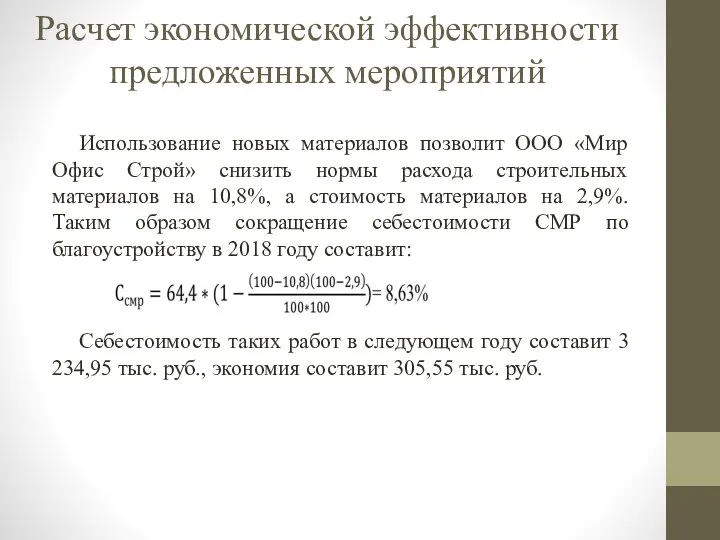 Расчет экономической эффективности предложенных мероприятий

Использование новых материалов позволит ООО «Мир Офис Строй» снизить нормы расхода строительных материалов на 10,8%, а стоимость материалов на 2,9%. Таким образом сокращение себестоимости СМР по благоустройству в 2018 году составит:

$С_{смр} = 64,4 * (1 - \frac{(100-10,8)(100-2,9)}{100*100}) = 8,63\%$

Себестоимость таких работ в следующем году составит 3 234,95 тыс. руб., экономия составит 305,55 тыс. руб.